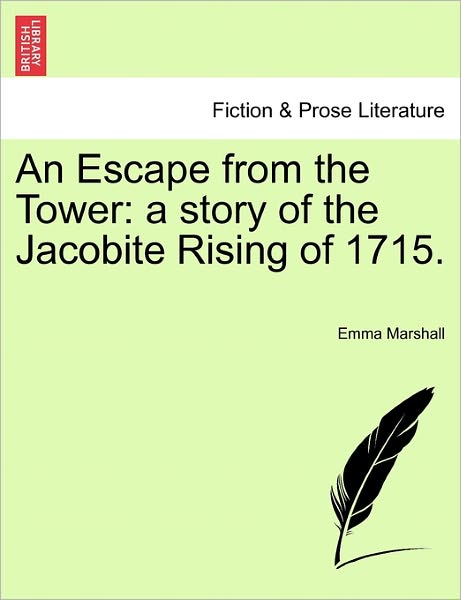 BRITISH LIBRARY

Fiction & Prose Literature

An Escape from the Tower: a story of the Jacobite Rising of 1715.

Emma Marshall